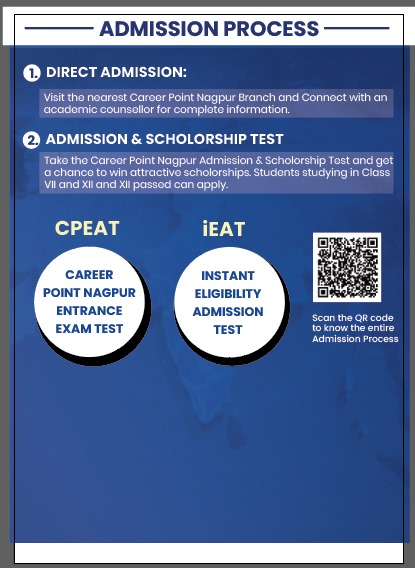 ADMISSION PROCESS

1. DIRECT ADMISSION:

Visit the nearest Career Point Nagpur Branch and Connect with an academic counsellor for complete information.

2. ADMISSION & SCHOLORSHIP TEST

Take the Career Point Nagpur Admission & Scholorship Test and get a chance to win attractive scholorships. Students studying in Class VII and XII and XII passed can apply.

CPEAT

CAREER POINT NAGPUR ENTRANCE EXAM TEST

iEAT

INSTANT ELIGIBILITY ADMISSION TEST

Scan the QR code to know the entire Admission Process